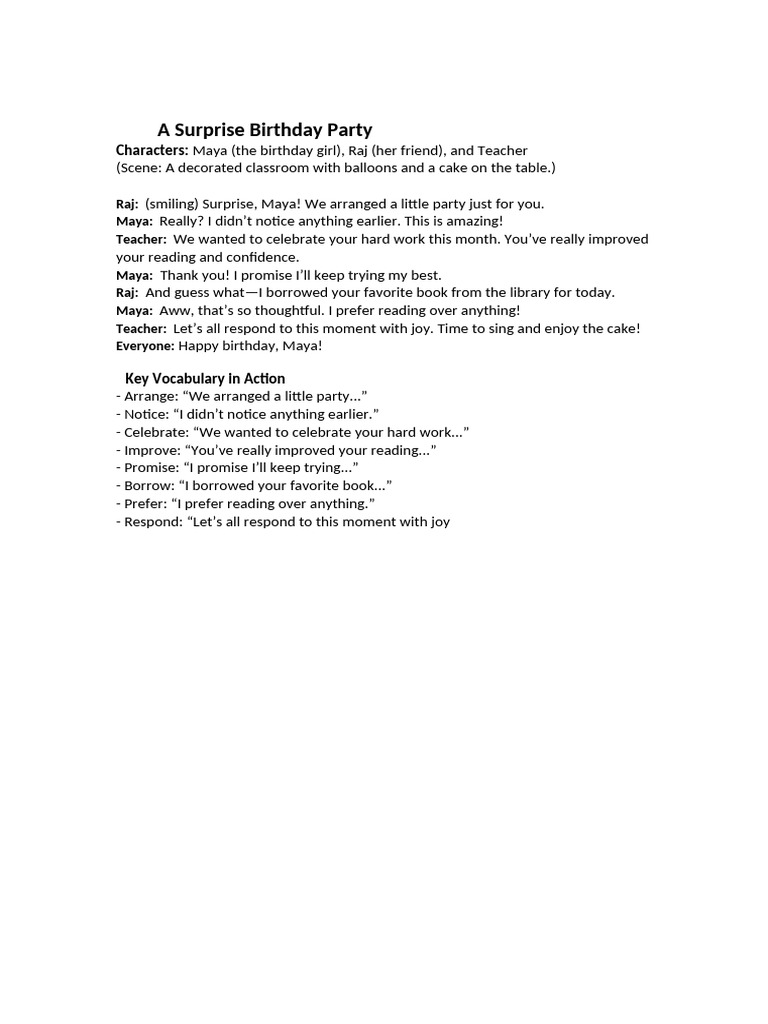 A Surprise Birthday Party
Characters: Maya (the birthday girl), Raj (her friend), and Teacher
(Scene: A decorated classroom with balloons and a cake on the table.)

Raj: (smiling) Surprise, Maya! We arranged a little party just for you.
Maya: Really? I didn't notice anything earlier. This is amazing!
Teacher: We wanted to celebrate your hard work this month. You've really improved your reading and confidence.
Maya: Thank you! I promise I'll keep trying my best.
Raj: And guess what—I borrowed your favorite book from the library for today.
Maya: Aww, that's so thoughtful. I prefer reading over anything!
Teacher: Let's all respond to this moment with joy. Time to sing and enjoy the cake!
Everyone: Happy birthday, Maya!

Key Vocabulary in Action
- Arrange: "We arranged a little party..."
- Notice: "I didn't notice anything earlier."
- Celebrate: "We wanted to celebrate your hard work..."
- Improve: "You've really improved your reading..."
- Promise: "I promise I'll keep trying..."
- Borrow: "I borrowed your favorite book..."
- Prefer: "I prefer reading over anything."
- Respond: "Let's all respond to this moment with joy